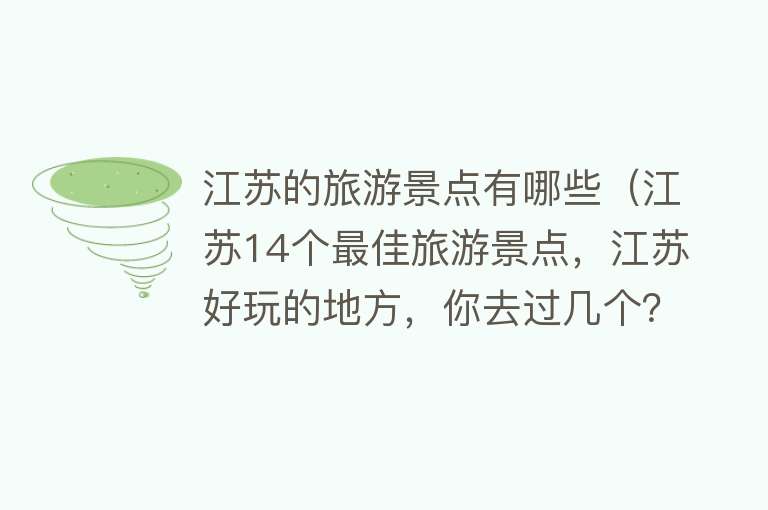 江苏的旅游景点有哪些（江苏14个最佳旅游景点，江苏好玩的地方，你去过几个?